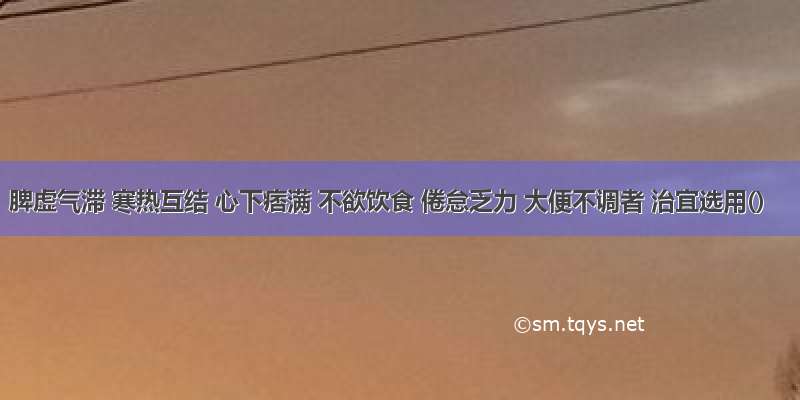 脾虚气滞 寒热互结 心下痞满 不欲饮食 倦怠乏力 大便不调者 治宜选用()

©sm.tqys.net